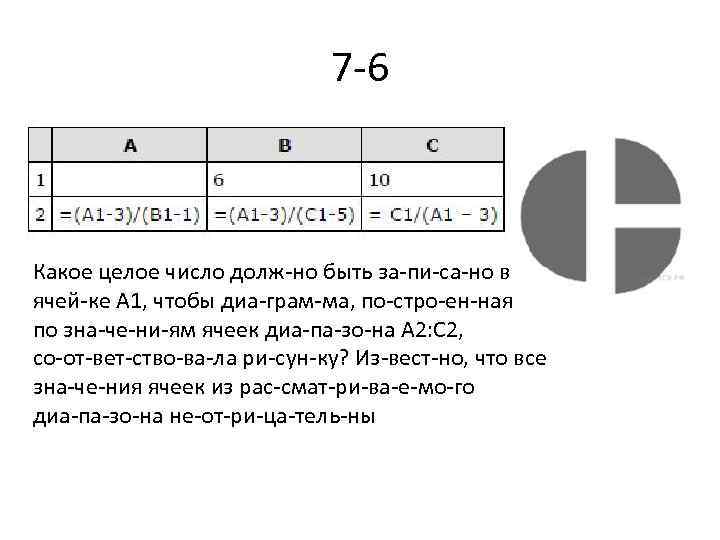 7-6

|  | A | B | C |
|---|---|---|---|
| 1 |  | 6 | 10 |
| 2 | =(A1-3)/(B1-1) | =(A1-3)/(C1-5) | = C1/(A1 – 3) |

Какое целое число долж-но быть за-пи-са-но в ячей-ке A1, чтобы диа-грам-ма, по-стро-ен-ная по зна-че-ни-ям ячеек диа-па-зо-на A2:C2, со-от-вет-ство-ва-ла ри-сун-ку? Из-вест-но, что все зна-че-ния ячеек из рас-смат-ри-ва-е-мо-го диа-па-зо-на не-от-ри-ца-тель-ны